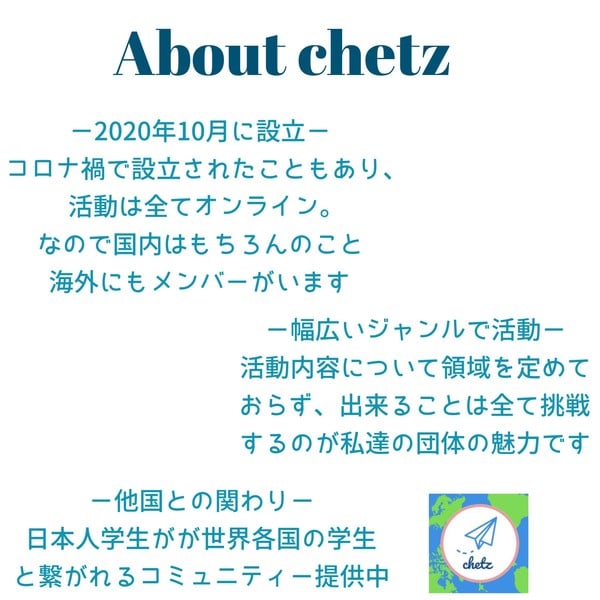 About chetz

ー2020年10月に設立ー
コロナ禍で設立されたこともあり、
活動は全てオンライン。
なので国内はもちろんのこと
海外にもメンバーがいます

ー幅広いジャンルで活動ー
活動内容について領域を定めて
おらず、出来ることは全て挑戦
するのが私達の団体の魅力です

ー他国との関わりー
日本人学生がが世界各国の学生
と繋がれるコミュニティー提供中

chetz